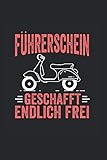 FÜHRERSCHEIN
GESCHAFFT
ENDLICH FREI